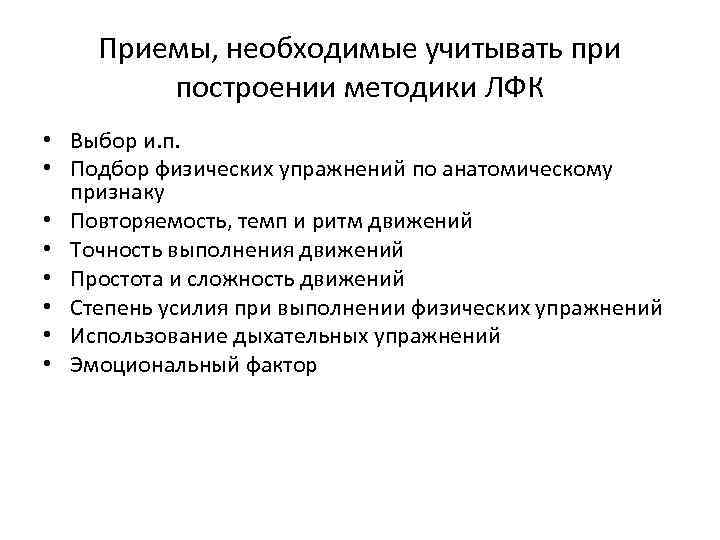 Приемы, необходимые учитывать при построении методики ЛФК

• Выбор и.п.
• Подбор физических упражнений по анатомическому признаку
• Повторяемость, темп и ритм движений
• Точность выполнения движений
• Простота и сложность движений
• Степень усилия при выполнении физических упражнений
• Использование дыхательных упражнений
• Эмоциональный фактор